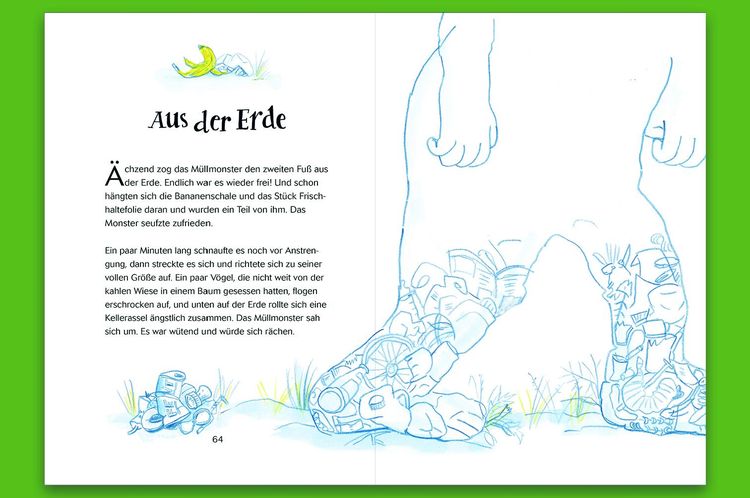 Aus der Erde

Ächzend zog das Müllmonster den zweiten Fuß aus der Erde. Endlich war es wieder frei! Und schon hängten sich die Bananenschale und das Stück Frischhaltefolie daran und wurden ein Teil von ihm. Das Monster seufzte zufrieden.

Ein paar Minuten lang schnaufte es noch vor Anstrengung, dann streckte es sich und richtete sich zu seiner vollen Größe auf. Ein paar Vögel, die nicht weit von der kahlen Wiese in einem Baum gesessen hatten, flogen erschrocken auf, und unten auf der Erde rollte sich eine Kellerassel ängstlich zusammen. Das Müllmonster sah sich um. Es war wütend und würde sich rächen.

64